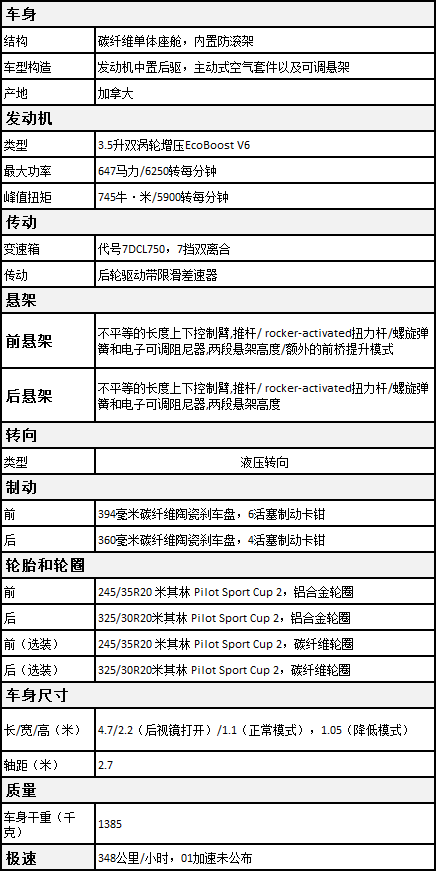 | 车身 | |
|---|---|
| 结构 | 碳纤维单体座舱，内置防滚架 |
| 车型构造 | 发动机中置后驱，主动式空气套件以及可调悬架 |
| 产地 | 加拿大 |
| 发动机 | |
| 类型 | 3.5升双涡轮增压EcoBoost V6 |
| 最大功率 | 647马力/6250转每分钟 |
| 峰值扭矩 | 745牛・米/5900转每分钟 |
| 传动 | |
| 变速箱 | 代号7DCL750，7挡双离合 |
| 传动 | 后轮驱动带限滑差速器 |
| 悬架 | |
| 前悬架 | 不平等的长度上下控制臂,推杆/ rocker-activated扭力杆/螺旋弹簧和电子可调阻尼器,两段悬架高度/额外的前桥提升模式 |
| 后悬架 | 不平等的长度上下控制臂,推杆/ rocker-activated扭力杆/螺旋弹簧和电子可调阻尼器,两段悬架高度 |
| 转向 | |
| 类型 | 液压转向 |
| 制动 | |
| 前 | 394毫米碳纤维陶瓷刹车盘，6活塞制动卡钳 |
| 后 | 360毫米碳纤维陶瓷刹车盘，4活塞制动卡钳 |
| 轮胎和轮圈 | |
| 前 | 245/35R20 米其林 Pilot Sport Cup 2，铝合金轮圈 |
| 后 | 325/30R20米其林 Pilot Sport Cup 2，铝合金轮圈 |
| 前（选装） | 245/35R20 米其林 Pilot Sport Cup 2，碳纤维轮圈 |
| 后（选装） | 325/30R20米其林 Pilot Sport Cup 2，碳纤维轮圈 |
| 车身尺寸 | |
| 长/宽/高（米） | 4.7/2.2（后视镜打开）/1.1（正常模式），1.05（降低模式） |
| 轴距（米） | 2.7 |
| 质量 | |
| 车身干重（千克） | 1385 |
| 极速 | 348公里/小时，01加速未公布 |